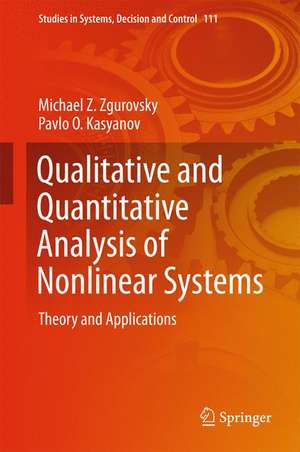 Studies in Systems, Decision and Control 111

Michael Z. Zgurovsky
Pavlo O. Kasyanov

Qualitative and Quantitative Analysis of Nonlinear Systems

Theory and Applications

Springer